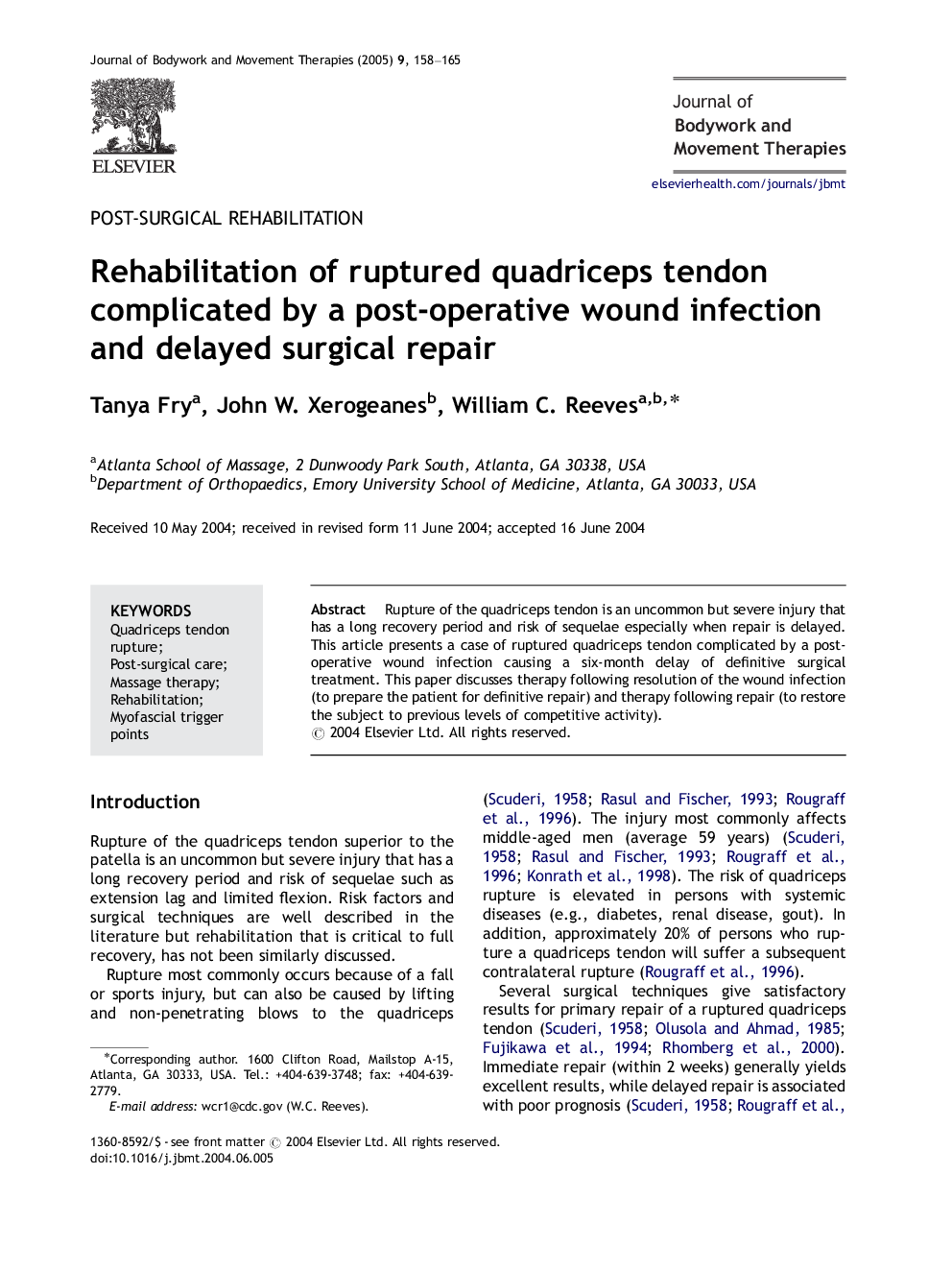 Journal of Bodywork and Movement Therapies (2005) 9, 158–165

ELSEVIER

Journal of Bodywork and Movement Therapies

elsevierhealth.com/journals/jbmt

POST-SURGICAL REHABILITATION

Rehabilitation of ruptured quadriceps tendon complicated by a post-operative wound infection and delayed surgical repair

Tanya Fry$^{a}$, John W. Xerogeanes$^{b}$, William C. Reeves$^{a,b,*}$

$^{a}$Atlanta School of Massage, 2 Dunwoody Park South, Atlanta, GA 30338, USA
$^{b}$Department of Orthopaedics, Emory University School of Medicine, Atlanta, GA 30033, USA

Received 10 May 2004; received in revised form 11 June 2004; accepted 16 June 2004

KEYWORDS
Quadriceps tendon rupture;
Post-surgical care;
Massage therapy;
Rehabilitation;
Myofascial trigger points

Abstract Rupture of the quadriceps tendon is an uncommon but severe injury that has a long recovery period and risk of sequelae especially when repair is delayed. This article presents a case of ruptured quadriceps tendon complicated by a post-operative wound infection causing a six-month delay of definitive surgical treatment. This paper discusses therapy following resolution of the wound infection (to prepare the patient for definitive repair) and therapy following repair (to restore the subject to previous levels of competitive activity).
© 2004 Elsevier Ltd. All rights reserved.

Introduction

Rupture of the quadriceps tendon superior to the patella is an uncommon but severe injury that has a long recovery period and risk of sequelae such as extension lag and limited flexion. Risk factors and surgical techniques are well described in the literature but rehabilitation that is critical to full recovery, has not been similarly discussed.

Rupture most commonly occurs because of a fall or sports injury, but can also be caused by lifting and non-penetrating blows to the quadriceps

*Corresponding author. 1600 Clifton Road, Mailstop A-15, Atlanta, GA 30333, USA. Tel.: +404-639-3748; fax: +404-639-2779.
E-mail address: wcr1@cdc.gov (W.C. Reeves).

(Scuderi, 1958; Rasul and Fischer, 1993; Rougraff et al., 1996). The injury most commonly affects middle-aged men (average 59 years) (Scuderi, 1958; Rasul and Fischer, 1993; Rougraff et al., 1996; Konrath et al., 1998). The risk of quadriceps rupture is elevated in persons with systemic diseases (e.g., diabetes, renal disease, gout). In addition, approximately 20% of persons who rupture a quadriceps tendon will suffer a subsequent contralateral rupture (Rougraff et al., 1996).

Several surgical techniques give satisfactory results for primary repair of a ruptured quadriceps tendon (Scuderi, 1958; Olusola and Ahmad, 1985; Fujikawa et al., 1994; Rhomberg et al., 2000). Immediate repair (within 2 weeks) generally yields excellent results, while delayed repair is associated with poor prognosis (Scuderi, 1958; Rougraff et al.,

1360-8592/$ - see front matter © 2004 Elsevier Ltd. All rights reserved.
doi:10.1016/j.jbmt.2004.06.005